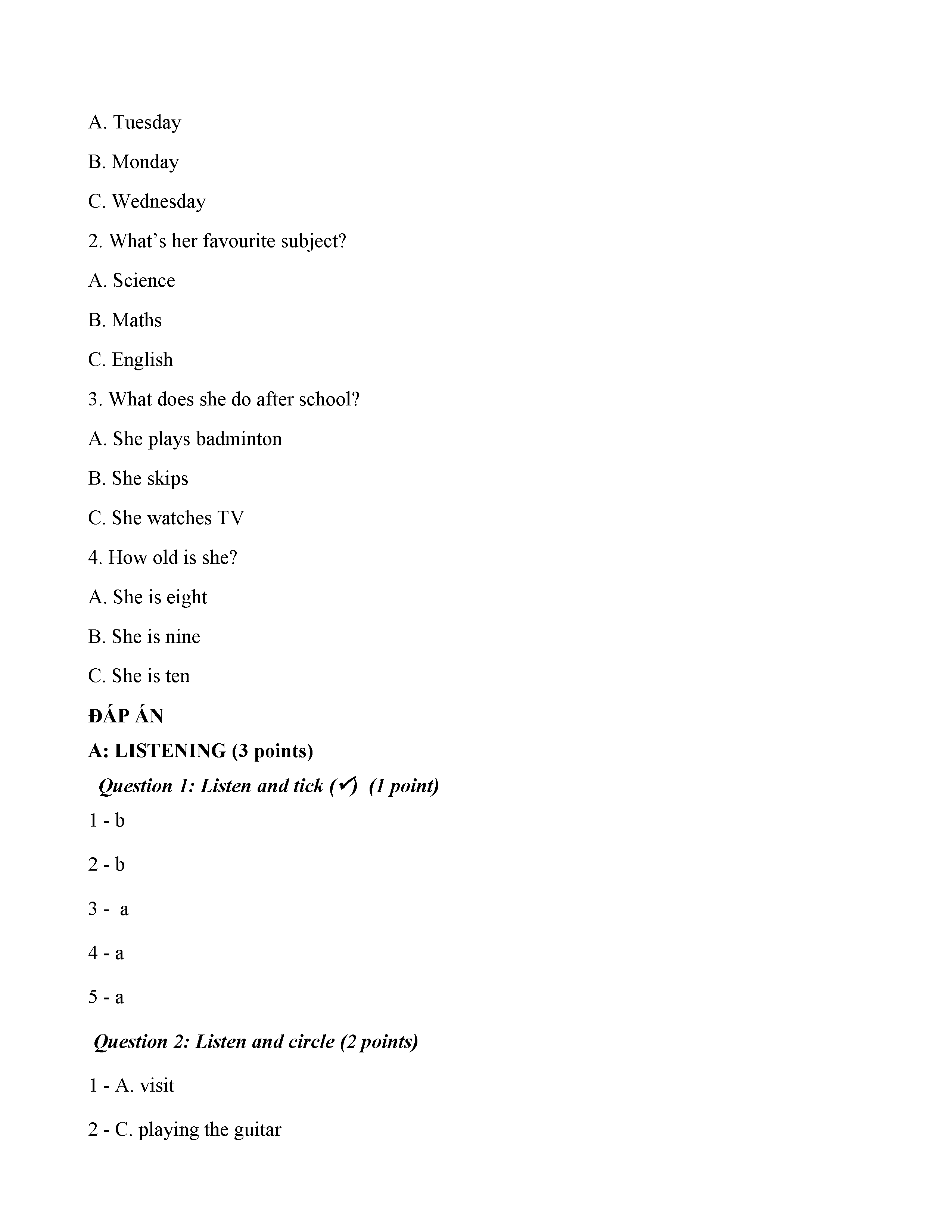 A. Tuesday

B. Monday

C. Wednesday

2. What’s her favourite subject?

A. Science

B. Maths

C. English

3. What does she do after school?

A. She plays badminton

B. She skips

C. She watches TV

4. How old is she?

A. She is eight

B. She is nine

C. She is ten

ĐÁP ÁN

A: LISTENING (3 points)

Question 1: Listen and tick (✓) (1 point)

1 - b

2 - b

3 - a

4 - a

5 - a

Question 2: Listen and circle (2 points)

1 - A. visit

2 - C. playing the guitar